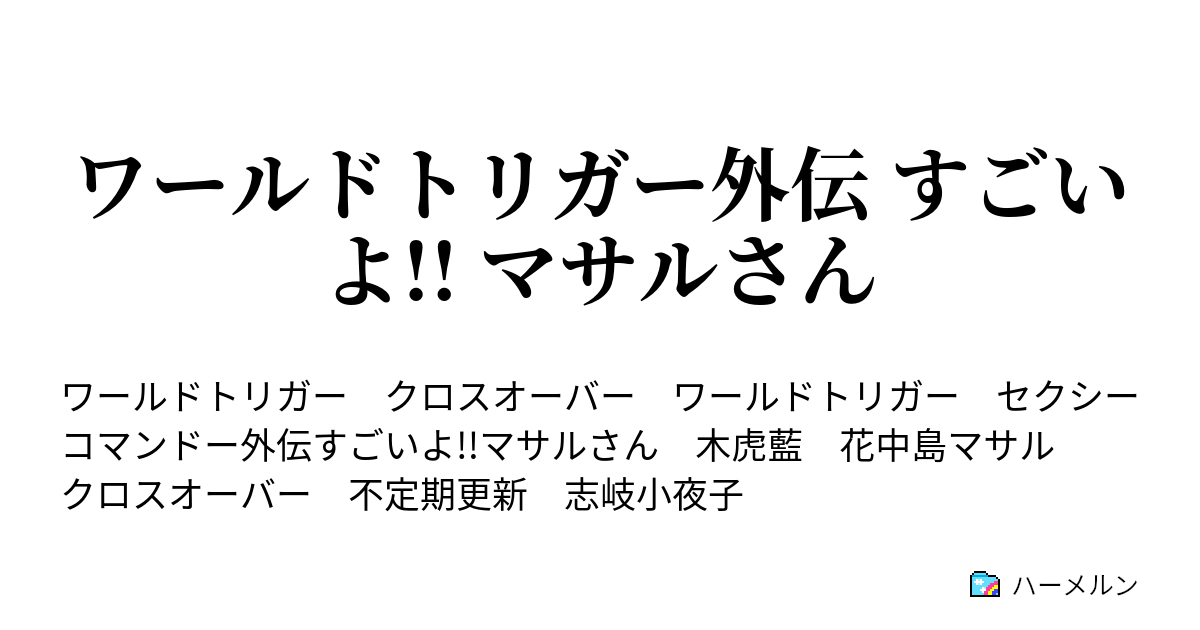 ワールドトリガー外伝 すごいよ!! マサルさん

ワールドトリガー　クロスオーバー　ワールドトリガー　セクシーコマンドー外伝すごいよ!!マサルさん　木虎藍　花中島マサル　クロスオーバー　不定期更新　志岐小夜子

ハーメルン